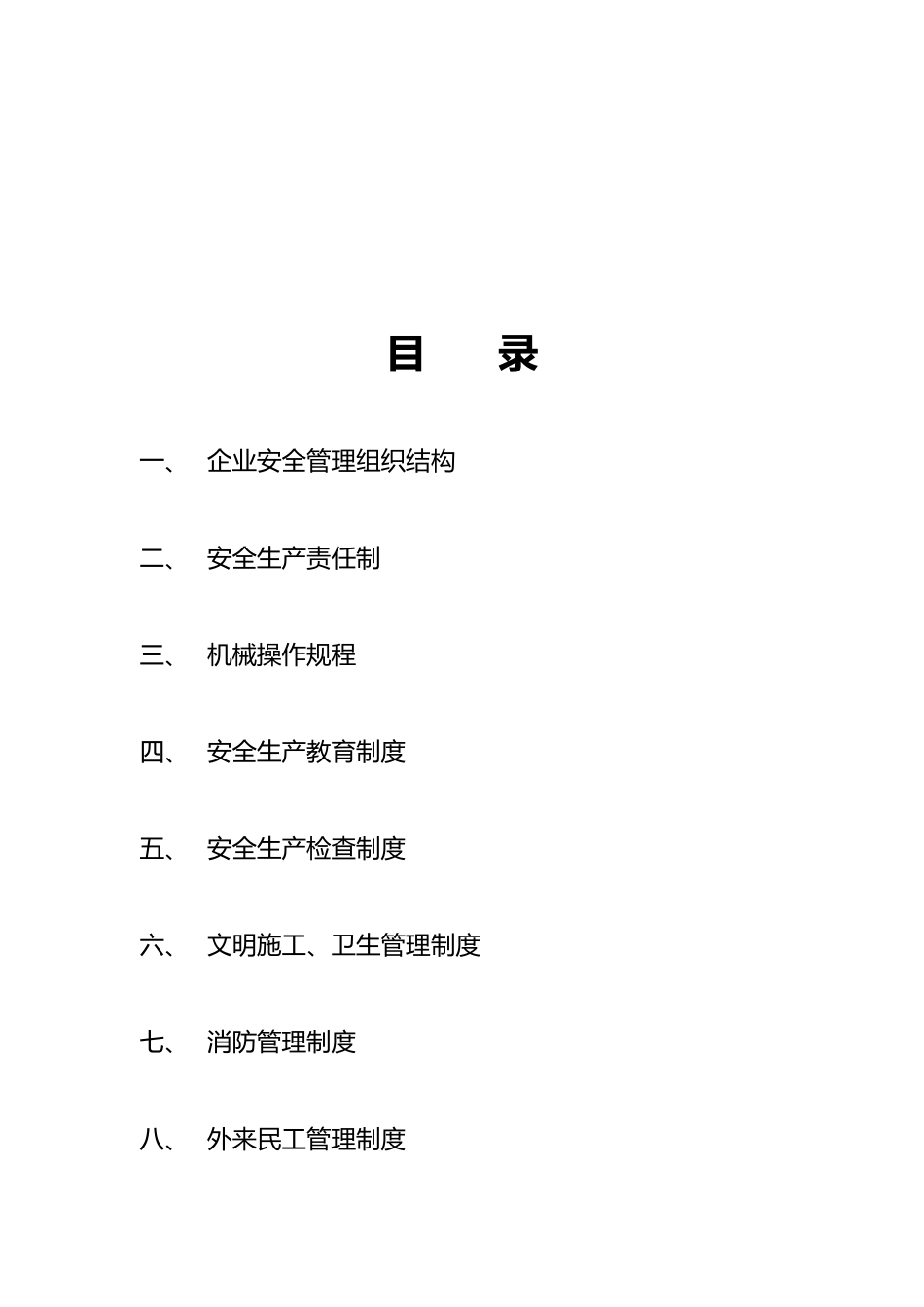 目　　录

一、　企业安全管理组织结构

二、　安全生产责任制

三、　机械操作规程

四、　安全生产教育制度

五、　安全生产检查制度

六、　文明施工、卫生管理制度

七、　消防管理制度

八、　外来民工管理制度